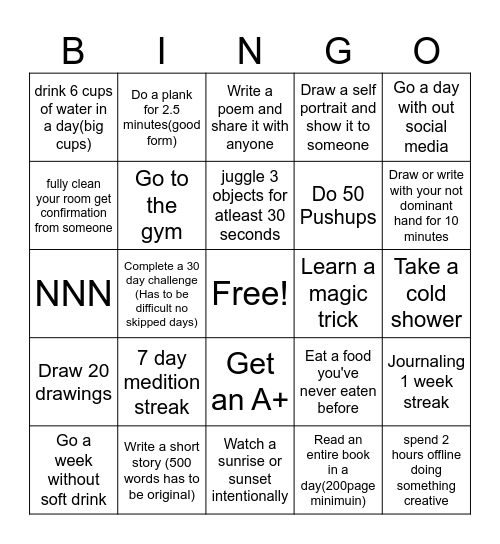 | B | I | N | G | O |
|---|---|---|---|---|
| drink 6 cups of water in a day(big cups) | Do a plank for 2.5 minutes(good form) | Write a poem and share it with anyone | Draw a self portrait and show it to someone | Go a day with out social media |
| fully clean your room get confirmation from someone | Go to the gym | juggle 3 objects for atleast 30 seconds | Do 50 Pushups | Draw or write with your not dominant hand for 10 minutes |
| NNN | Complete a 30 day challenge (Has to be difficult no skipped days) | Free! | Learn a magic trick | Take a cold shower |
| Draw 20 drawings | 7 day medition streak | Get an A+ | Eat a food you've never eaten before | Journaling 1 week streak |
| Go a week without soft drink | Write a short story (500 words has to be original) | Watch a sunrise or sunset intentionally | Read an entire book in a day(200page minimuin) | spend 2 hours offline doing something creative |